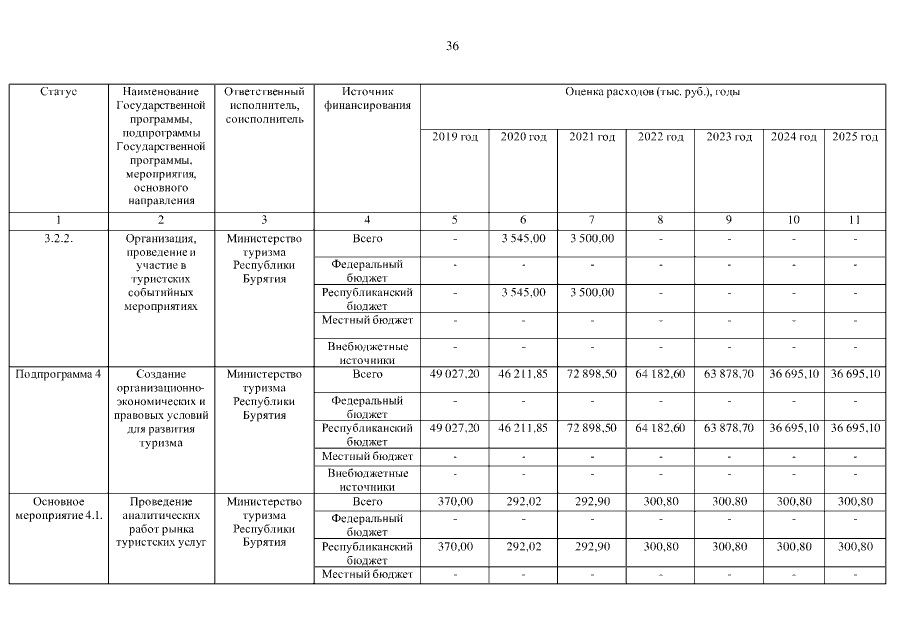 36

| Статус | Наименование Государственной программы, подпрограммы Государственной программы, мероприятия, основного направления | Ответственный исполнитель, соисполнитель | Источник финансирования | Оценка расходов (тыс. руб.), годы | | | | | | |
|---|---|---|---|---|---|---|---|---|---|---|
| | | | | 2019 год | 2020 год | 2021 год | 2022 год | 2023 год | 2024 год | 2025 год |
| 1 | 2 | 3 | 4 | 5 | 6 | 7 | 8 | 9 | 10 | 11 |
| 3.2.2. | Организация, проведение и участие в туристских событийных мероприятиях | Министерство туризма Республики Бурятия | Всего | - | 3 545,00 | 3 500,00 | - | - | - | - |
| | | | Федеральный бюджет | - | - | - | - | - | - | - |
| | | | Республиканский бюджет | - | 3 545,00 | 3 500,00 | - | - | - | - |
| | | | Местный бюджет | - | - | - | - | - | - | - |
| | | | Внебюджетные источники | - | - | - | - | - | - | - |
| Подпрограмма 4 | Создание организационно-экономических и правовых условий для развития туризма | Министерство туризма Республики Бурятия | Всего | 49 027,20 | 46 211,85 | 72 898,50 | 64 182,60 | 63 878,70 | 36 695,10 | 36 695,10 |
| | | | Федеральный бюджет | - | - | - | - | - | - | - |
| | | | Республиканский бюджет | 49 027,20 | 46 211,85 | 72 898,50 | 64 182,60 | 63 878,70 | 36 695,10 | 36 695,10 |
| | | | Местный бюджет | - | - | - | - | - | - | - |
| | | | Внебюджетные источники | - | - | - | - | - | - | - |
| Основное мероприятие 4.1. | Проведение аналитических работ рынка туристских услуг | Министерство туризма Республики Бурятия | Всего | 370,00 | 292,02 | 292,90 | 300,80 | 300,80 | 300,80 | 300,80 |
| | | | Федеральный бюджет | - | - | - | - | - | - | - |
| | | | Республиканский бюджет | 370,00 | 292,02 | 292,90 | 300,80 | 300,80 | 300,80 | 300,80 |
| | | | Местный бюджет | - | - | - | - | - | - | - |